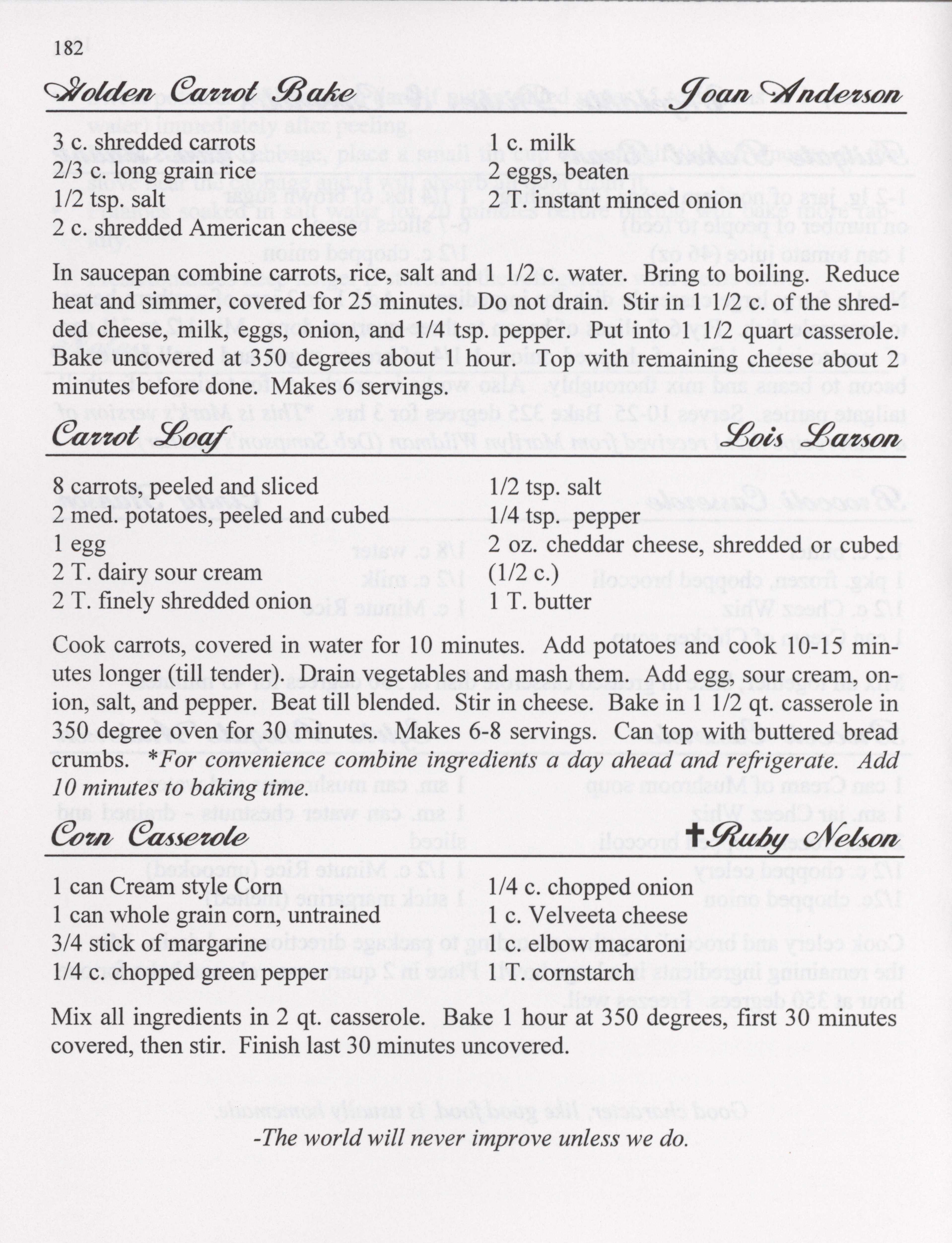 182

Golden Carrot Bake Joan Anderson

3 c. shredded carrots
2/3 c. long grain rice
1/2 tsp. salt
2 c. shredded American cheese

1 c. milk
2 eggs, beaten
2 T. instant minced onion

In saucepan combine carrots, rice, salt and 1 1/2 c. water. Bring to boiling. Reduce heat and simmer, covered for 25 minutes. Do not drain. Stir in 1 1/2 c. of the shredded cheese, milk, eggs, onion, and 1/4 tsp. pepper. Put into 1 1/2 quart casserole. Bake uncovered at 350 degrees about 1 hour. Top with remaining cheese about 2 minutes before done. Makes 6 servings.

Carrot Loaf Lois Larson

8 carrots, peeled and sliced
2 med. potatoes, peeled and cubed
1 egg
2 T. dairy sour cream
2 T. finely shredded onion

1/2 tsp. salt
1/4 tsp. pepper
2 oz. cheddar cheese, shredded or cubed (1/2 c.)
1 T. butter

Cook carrots, covered in water for 10 minutes. Add potatoes and cook 10-15 minutes longer (till tender). Drain vegetables and mash them. Add egg, sour cream, onion, salt, and pepper. Beat till blended. Stir in cheese. Bake in 1 1/2 qt. casserole in 350 degree oven for 30 minutes. Makes 6-8 servings. Can top with buttered bread crumbs. *For convenience combine ingredients a day ahead and refrigerate. Add 10 minutes to baking time.

Corn Casserole ✝Ruby Nelson

1 can Cream style Corn
1 can whole grain corn, untrained
3/4 stick of margarine
1/4 c. chopped green pepper

1/4 c. chopped onion
1 c. Velveeta cheese
1 c. elbow macaroni
1 T. cornstarch

Mix all ingredients in 2 qt. casserole. Bake 1 hour at 350 degrees, first 30 minutes covered, then stir. Finish last 30 minutes uncovered.

-The world will never improve unless we do.